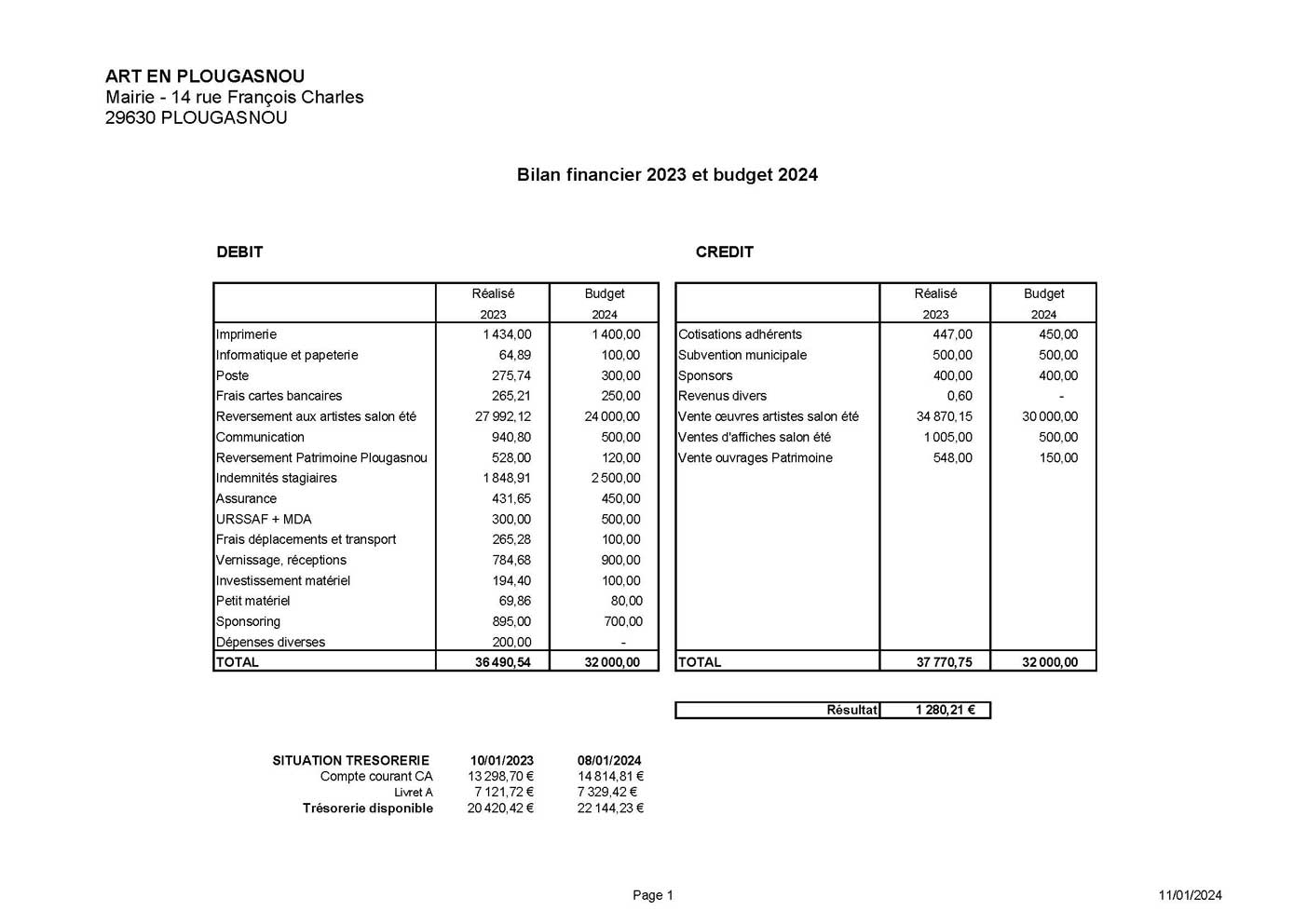 ART EN PLOUGASNOU
Mairie - 14 rue François Charles
29630 PLOUGASNOU

Bilan financier 2023 et budget 2024

DEBIT

| | Réalisé 2023 | Budget 2024 |
|---|---|---|
| Imprimerie | 1 434,00 | 1 400,00 |
| Informatique et papeterie | 64,89 | 100,00 |
| Poste | 275,74 | 300,00 |
| Frais cartes bancaires | 265,21 | 250,00 |
| Reversement aux artistes salon été | 27 992,12 | 24 000,00 |
| Communication | 940,80 | 500,00 |
| Reversement Patrimoine Plougasnou | 528,00 | 120,00 |
| Indemnités stagiaires | 1 848,91 | 2 500,00 |
| Assurance | 431,65 | 450,00 |
| URSSAF + MDA | 300,00 | 500,00 |
| Frais déplacements et transport | 265,28 | 100,00 |
| Vernissage, réceptions | 784,68 | 900,00 |
| Investissement matériel | 194,40 | 100,00 |
| Petit matériel | 69,86 | 80,00 |
| Sponsoring | 895,00 | 700,00 |
| Dépenses diverses | 200,00 | - |
| TOTAL | 36 490,54 | 32 000,00 |

CREDIT

| | Réalisé 2023 | Budget 2024 |
|---|---|---|
| Cotisations adhérents | 447,00 | 450,00 |
| Subvention municipale | 500,00 | 500,00 |
| Sponsors | 400,00 | 400,00 |
| Revenus divers | 0,60 | - |
| Vente œuvres artistes salon été | 34 870,15 | 30 000,00 |
| Ventes d'affiches salon été | 1 005,00 | 500,00 |
| Vente ouvrages Patrimoine | 548,00 | 150,00 |
| TOTAL | 37 770,75 | 32 000,00 |

| Résultat | 1 280,21 € |
|---|---|

| SITUATION TRESORERIE | 10/01/2023 | 08/01/2024 |
|---|---|---|
| Compte courant CA | 13 298,70 € | 14 814,81 € |
| Livret A | 7 121,72 € | 7 329,42 € |
| Trésorerie disponible | 20 420,42 € | 22 144,23 € |

Page 1

11/01/2024